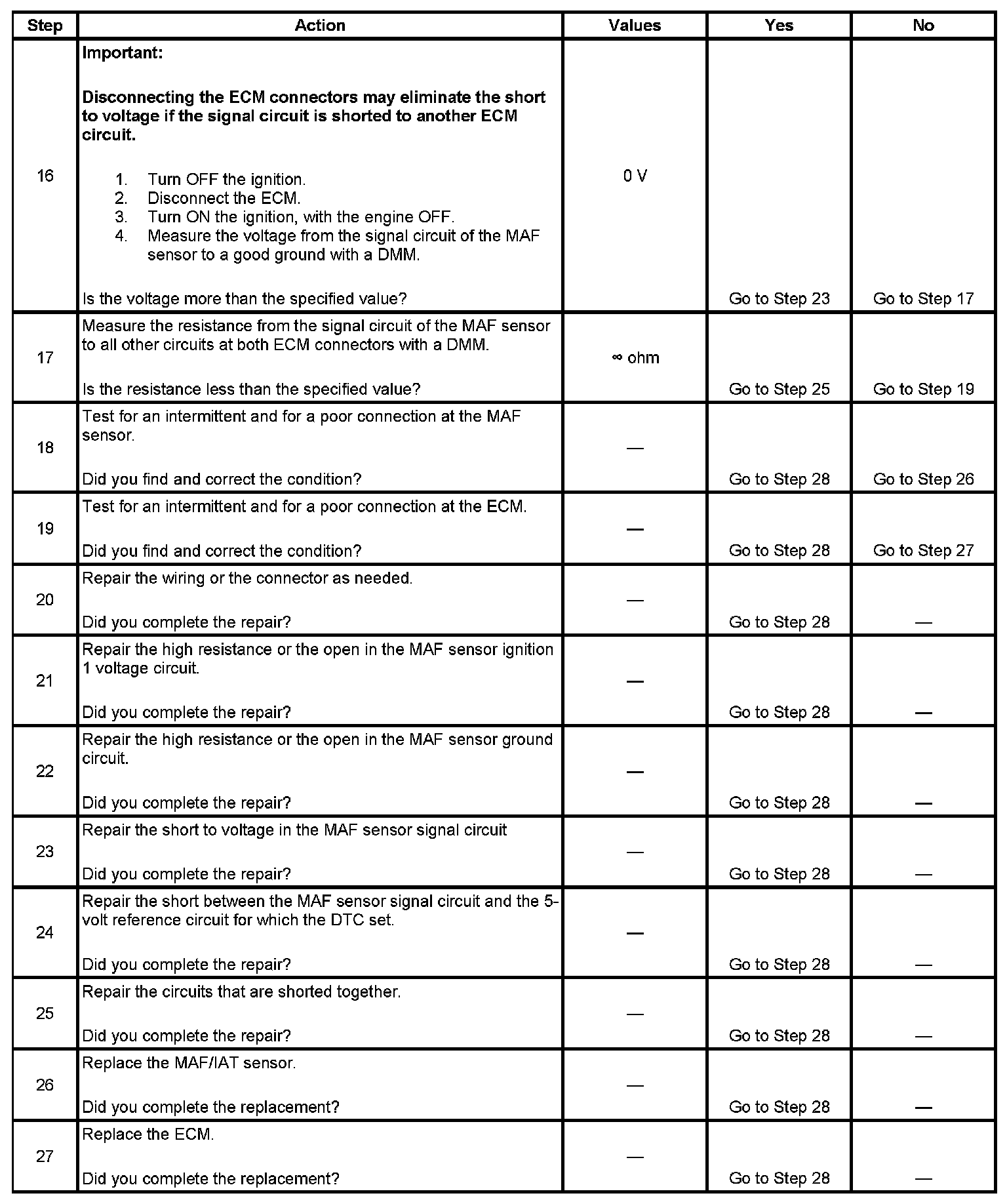 | Step | Action | Values | Yes | No |
|---|---|---|---|---|
| 16 | **Important:** **Disconnecting the ECM connectors may eliminate the short to voltage if the signal circuit is shorted to another ECM circuit.** 1. Turn OFF the ignition. 2. Disconnect the ECM. 3. Turn ON the ignition, with the engine OFF. 4. Measure the voltage from the signal circuit of the MAF sensor to a good ground with a DMM. Is the voltage more than the specified value? | 0 V | Go to Step 23 | Go to Step 17 |
| 17 | Measure the resistance from the signal circuit of the MAF sensor to all other circuits at both ECM connectors with a DMM. Is the resistance less than the specified value? | ∞ ohm | Go to Step 25 | Go to Step 19 |
| 18 | Test for an intermittent and for a poor connection at the MAF sensor. Did you find and correct the condition? | — | Go to Step 28 | Go to Step 26 |
| 19 | Test for an intermittent and for a poor connection at the ECM. Did you find and correct the condition? | — | Go to Step 28 | Go to Step 27 |
| 20 | Repair the wiring or the connector as needed. Did you complete the repair? | — | Go to Step 28 | — |
| 21 | Repair the high resistance or the open in the MAF sensor ignition 1 voltage circuit. Did you complete the repair? | — | Go to Step 28 | — |
| 22 | Repair the high resistance or the open in the MAF sensor ground circuit. Did you complete the repair? | — | Go to Step 28 | — |
| 23 | Repair the short to voltage in the MAF sensor signal circuit Did you complete the repair? | — | Go to Step 28 | — |
| 24 | Repair the short between the MAF sensor signal circuit and the 5-volt reference circuit for which the DTC set. Did you complete the repair? | — | Go to Step 28 | — |
| 25 | Repair the circuits that are shorted together. Did you complete the repair? | — | Go to Step 28 | — |
| 26 | Replace the MAF/IAT sensor. Did you complete the replacement? | — | Go to Step 28 | — |
| 27 | Replace the ECM. Did you complete the replacement? | — | Go to Step 28 | — |